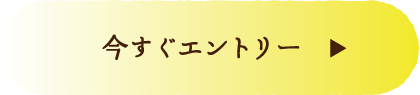 今すぐエントリー ▶